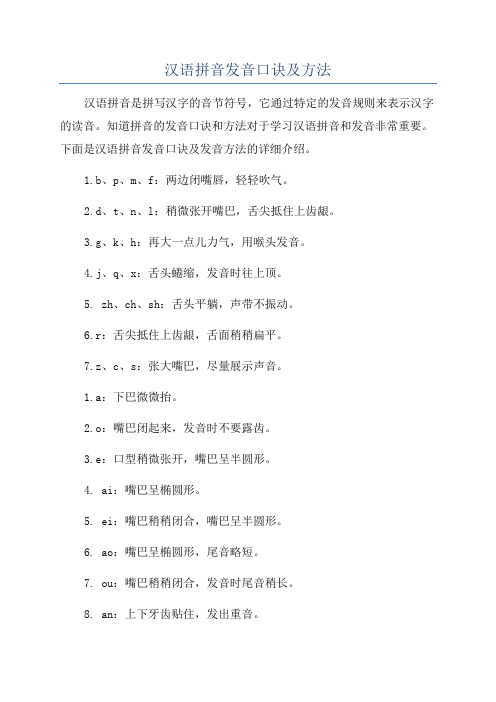 汉语拼音发音口诀及方法

汉语拼音是拼写汉字的音节符号，它通过特定的发音规则来表示汉字的读音。知道拼音的发音口诀和方法对于学习汉语拼音和发音非常重要。下面是汉语拼音发音口诀及发音方法的详细介绍。

1.b、p、m、f：两边闭嘴唇，轻轻吹气。

2.d、t、n、l：稍微张开嘴巴，舌尖抵住上齿龈。

3.g、k、h：再大一点儿力气，用喉头发音。

4.j、q、x：舌头蜷缩，发音时往上顶。

5. zh、ch、sh：舌头平躺，声带不振动。

6.r：舌尖抵住上齿龈，舌面稍稍扁平。

7.z、c、s：张大嘴巴，尽量展示声音。

1.a：下巴微微抬。

2.o：嘴巴闭起来，发音时不要露齿。

3.e：口型稍微张开，嘴巴呈半圆形。

4. ai：嘴巴呈椭圆形。

5. ei：嘴巴稍稍闭合，嘴巴呈半圆形。

6. ao：嘴巴呈椭圆形，尾音略短。

7. ou：嘴巴稍稍闭合，发音时尾音稍长。

8. an：上下牙齿贴住，发出重音。